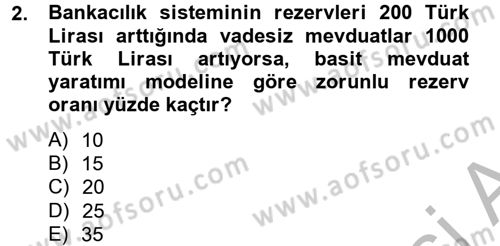 2. Bankacılık sisteminin rezervleri 200 Türk Lirası arttığında vadesiz mevduatlar 1000 Türk Lirası artıyorsa, basit mevduat yaratımı modeline göre zorunlu rezerv oranı yüzde kaçtır?

A) 10
B) 15
C) 20
D) 25
E) 35

www.aofsoru.com
www.aofsoru.com
www.aofsoru.com
www.aofsoru.com